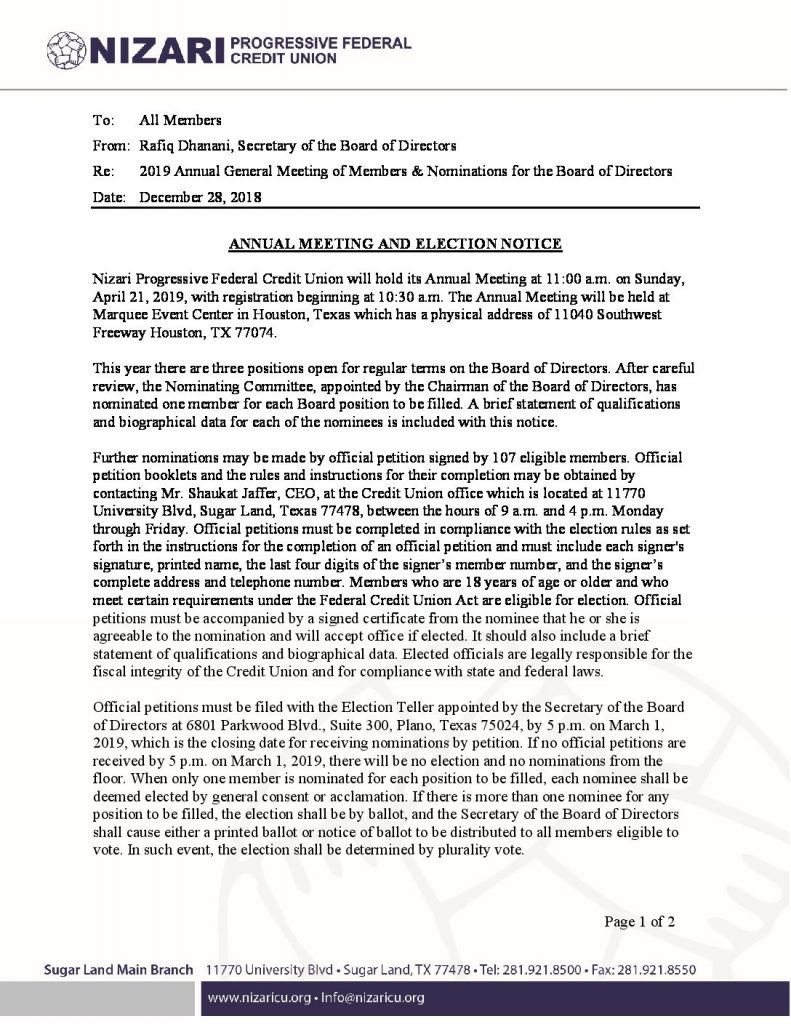 NIZARI PROGRESSIVE FEDERAL CREDIT UNION

To: All Members
From: Rafiq Dhanani, Secretary of the Board of Directors
Re: 2019 Annual General Meeting of Members & Nominations for the Board of Directors
Date: December 28, 2018

ANNUAL MEETING AND ELECTION NOTICE

Nizari Progressive Federal Credit Union will hold its Annual Meeting at 11:00 a.m. on Sunday, April 21, 2019, with registration beginning at 10:30 a.m. The Annual Meeting will be held at Marquee Event Center in Houston, Texas which has a physical address of 11040 Southwest Freeway Houston, TX 77074.

This year there are three positions open for regular terms on the Board of Directors. After careful review, the Nominating Committee, appointed by the Chairman of the Board of Directors, has nominated one member for each Board position to be filled. A brief statement of qualifications and biographical data for each of the nominees is included with this notice.

Further nominations may be made by official petition signed by 107 eligible members. Official petition booklets and the rules and instructions for their completion may be obtained by contacting Mr. Shaukat Jaffer, CEO, at the Credit Union office which is located at 11770 University Blvd, Sugar Land, Texas 77478, between the hours of 9 a.m. and 4 p.m. Monday through Friday. Official petitions must be completed in compliance with the election rules as set forth in the instructions for the completion of an official petition and must include each signer's signature, printed name, the last four digits of the signer's member number, and the signer's complete address and telephone number. Members who are 18 years of age or older and who meet certain requirements under the Federal Credit Union Act are eligible for election. Official petitions must be accompanied by a signed certificate from the nominee that he or she is agreeable to the nomination and will accept office if elected. It should also include a brief statement of qualifications and biographical data. Elected officials are legally responsible for the fiscal integrity of the Credit Union and for compliance with state and federal laws.

Official petitions must be filed with the Election Teller appointed by the Secretary of the Board of Directors at 6801 Parkwood Blvd., Suite 300, Plano, Texas 75024, by 5 p.m. on March 1, 2019, which is the closing date for receiving nominations by petition. If no official petitions are received by 5 p.m. on March 1, 2019, there will be no election and no nominations from the floor. When only one member is nominated for each position to be filled, each nominee shall be deemed elected by general consent or acclamation. If there is more than one nominee for any position to be filled, the election shall be by ballot, and the Secretary of the Board of Directors shall cause either a printed ballot or notice of ballot to be distributed to all members eligible to vote. In such event, the election shall be determined by plurality vote.

Page 1 of 2

Sugar Land Main Branch 11770 University Blvd • Sugar Land, TX 77478 • Tel: 281.921.8500 • Fax: 281.921.8550

www.nizaricu.org • Info@nizaricu.org